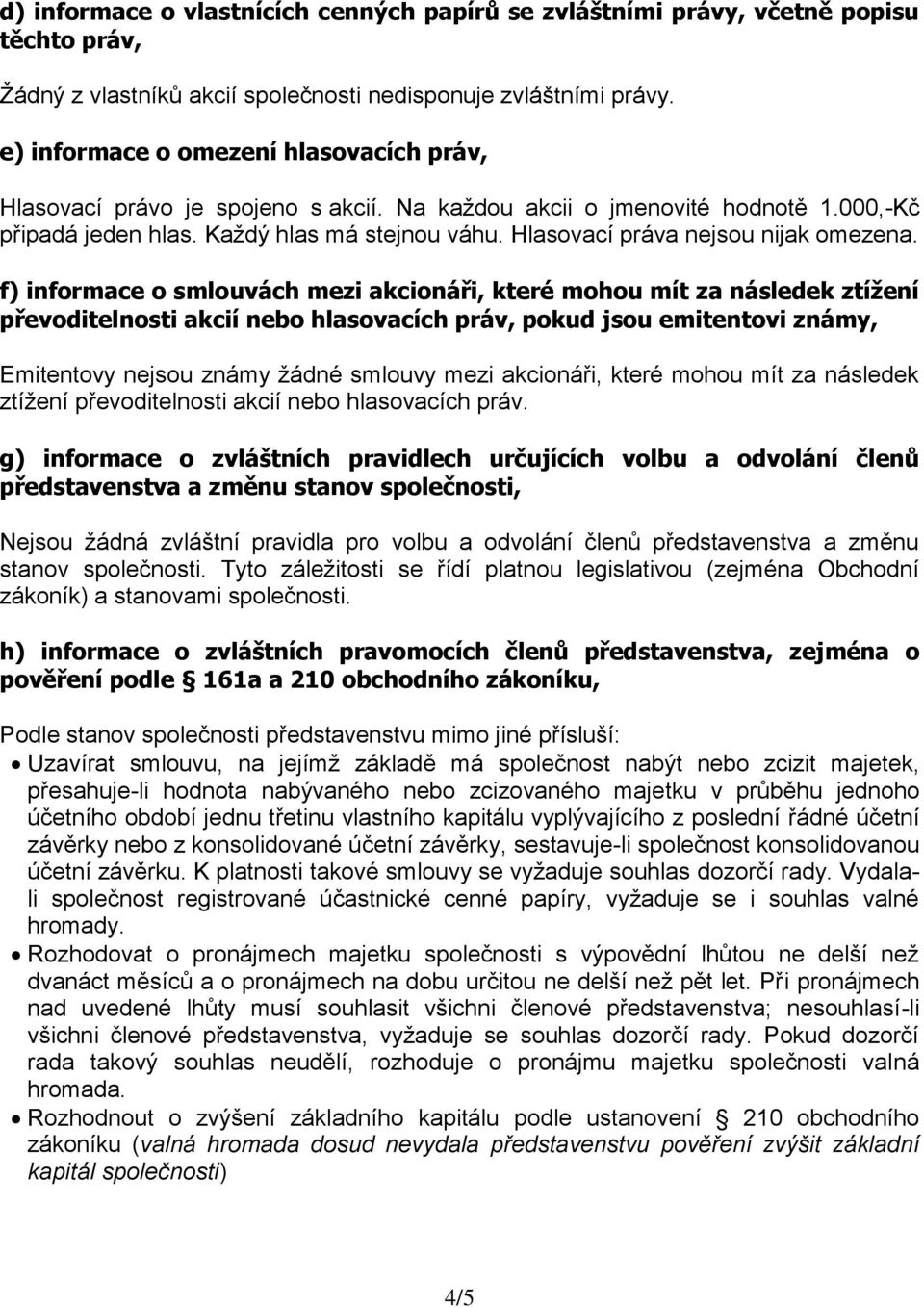 d) informace o vlastnících cenných papírů se zvláštními právy, včetně popisu těchto práv,

Žádný z vlastníků akcií společnosti nedisponuje zvláštními právy.

e) informace o omezení hlasovacích práv,

Hlasovací právo je spojeno s akcií. Na každou akcii o jmenovité hodnotě 1.000,-Kč připadá jeden hlas. Každý hlas má stejnou váhu. Hlasovací práva nejsou nijak omezena.

f) informace o smlouvách mezi akcionáři, které mohou mít za následek ztížení převoditelnosti akcií nebo hlasovacích práv, pokud jsou emitentovi známy,

Emitentovy nejsou známy žádné smlouvy mezi akcionáři, které mohou mít za následek ztížení převoditelnosti akcií nebo hlasovacích práv.

g) informace o zvláštních pravidlech určujících volbu a odvolání členů představenstva a změnu stanov společnosti,

Nejsou žádná zvláštní pravidla pro volbu a odvolání členů představenstva a změnu stanov společnosti. Tyto záležitosti se řídí platnou legislativou (zejména Obchodní zákoník) a stanovami společnosti.

h) informace o zvláštních pravomocích členů představenstva, zejména o pověření podle § 161a a 210 obchodního zákoníku,

Podle stanov společnosti představenstvu mimo jiné přísluší:
• Uzavírat smlouvu, na jejímž základě má společnost nabýt nebo zcizit majetek, přesahuje-li hodnota nabývaného nebo zcizovaného majetku v průběhu jednoho účetního období jednu třetinu vlastního kapitálu vyplývajícího z poslední řádné účetní závěrky nebo z konsolidované účetní závěrky, sestavuje-li společnost konsolidovanou účetní závěrku. K platnosti takové smlouvy se vyžaduje souhlas dozorčí rady. Vydala-li společnost registrované účastnické cenné papíry, vyžaduje se i souhlas valné hromady.
• Rozhodovat o pronájmech majetku společnosti s výpovědní lhůtou ne delší než dvanáct měsíců a o pronájmech na dobu určitou ne delší než pět let. Při pronájmech nad uvedené lhůty musí souhlasit všichni členové představenstva; nesouhlasí-li všichni členové představenstva, vyžaduje se souhlas dozorčí rady. Pokud dozorčí rada takový souhlas neudělí, rozhoduje o pronájmu majetku společnosti valná hromada.
• Rozhodnout o zvýšení základního kapitálu podle ustanovení § 210 obchodního zákoníku (valná hromada dosud nevydala představenstvu pověření zvýšit základní kapitál společnosti)

4/5